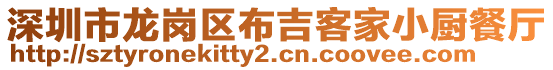 深圳市龙岗区布吉客家小厨餐厅
http://sztyronekitty2.cn.coovee.com